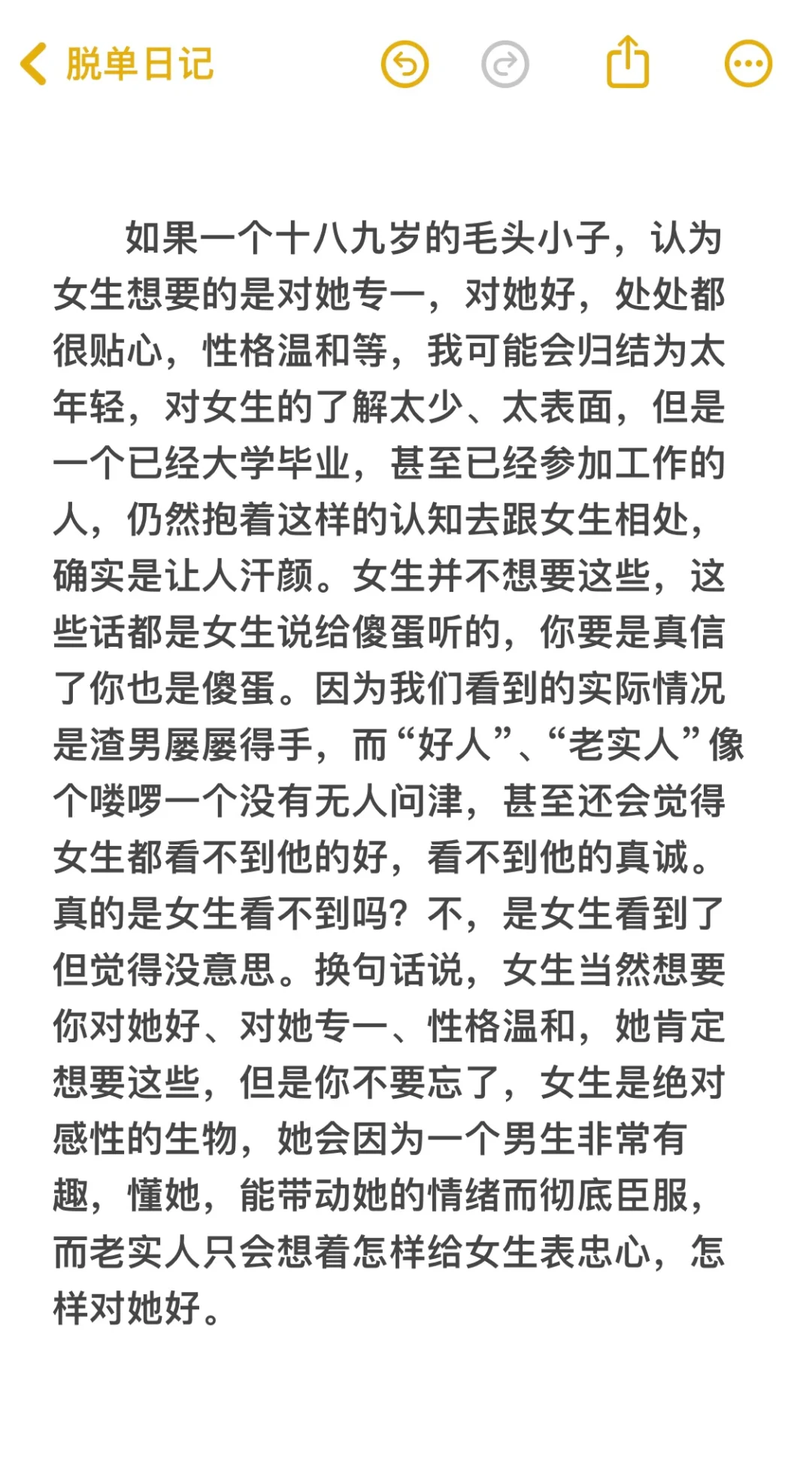 脱单日记

如果一个十八九岁的毛头小子，认为女生想要的是对她专一，对她好，处处都很贴心，性格温和等，我可能会归结为太年轻，对女生的了解太少、太表面，但是一个已经大学毕业，甚至已经参加工作的人，仍然抱着这样的认知去跟女生相处，确实是让人汗颜。女生并不想要这些，这些话都是女生说给傻蛋听的，你要是真信了你也是傻蛋。因为我们看到的实际情况是渣男屡屡得手，而“好人”、“老实人”像个喽啰一个没有无人问津，甚至还会觉得女生都看不到他的好，看不到他的真诚。真的是女生看不到吗？不，是女生看到了但觉得没意思。换句话说，女生当然想要你对她好、对她专一、性格温和，她肯定想要这些，但是你不要忘了，女生是绝对感性的生物，她会因为一个男生非常有趣，懂她，能带动她的情绪而彻底臣服，而老实人只会想着怎样给女生表忠心，怎样对她好。